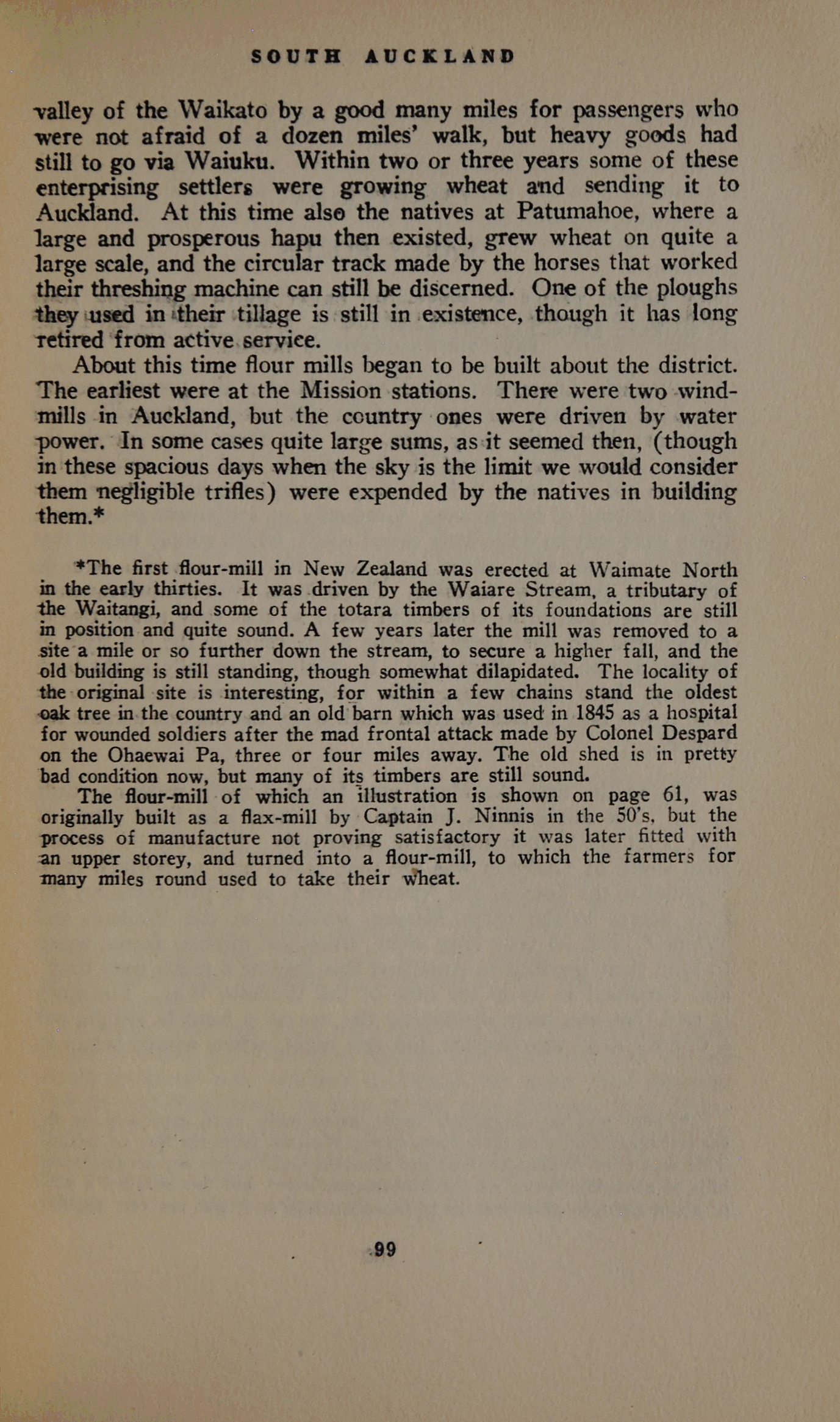 SOUTH AUCKLAND

valley of the Waikato by a good many miles for passengers who were not afraid of a dozen miles' walk, but heavy goods had still to go via Waiuku. Within two or three years some of these enterprising settlers were growing wheat and sending it to Auckland. At this time also the natives at Patumahoe, where a large and prosperous hapu then existed, grew wheat on quite a large scale, and the circular track made by the horses that worked their threshing machine can still be discerned. One of the ploughs they used in their tillage is still in existence, though it has long retired from active service.

About this time flour mills began to be built about the district. The earliest were at the Mission stations. There were two windmills in Auckland, but the country ones were driven by water power. In some cases quite large sums, as it seemed then, (though in these spacious days when the sky is the limit we would consider them negligible trifles) were expended by the natives in building them.*

*The first flour-mill in New Zealand was erected at Waimate North in the early thirties. It was driven by the Waiare Stream, a tributary of the Waitangi, and some of the totara timbers of its foundations are still in position and quite sound. A few years later the mill was removed to a site a mile or so further down the stream, to secure a higher fall, and the old building is still standing, though somewhat dilapidated. The locality of the original site is interesting, for within a few chains stand the oldest oak tree in the country and an old barn which was used in 1845 as a hospital for wounded soldiers after the mad frontal attack made by Colonel Despard on the Ohaewai Pa, three or four miles away. The old shed is in pretty bad condition now, but many of its timbers are still sound.

The flour-mill of which an illustration is shown on page 61, was originally built as a flax-mill by Captain J. Ninnis in the 50's, but the process of manufacture not proving satisfactory it was later fitted with an upper storey, and turned into a flour-mill, to which the farmers for many miles round used to take their wheat.

99